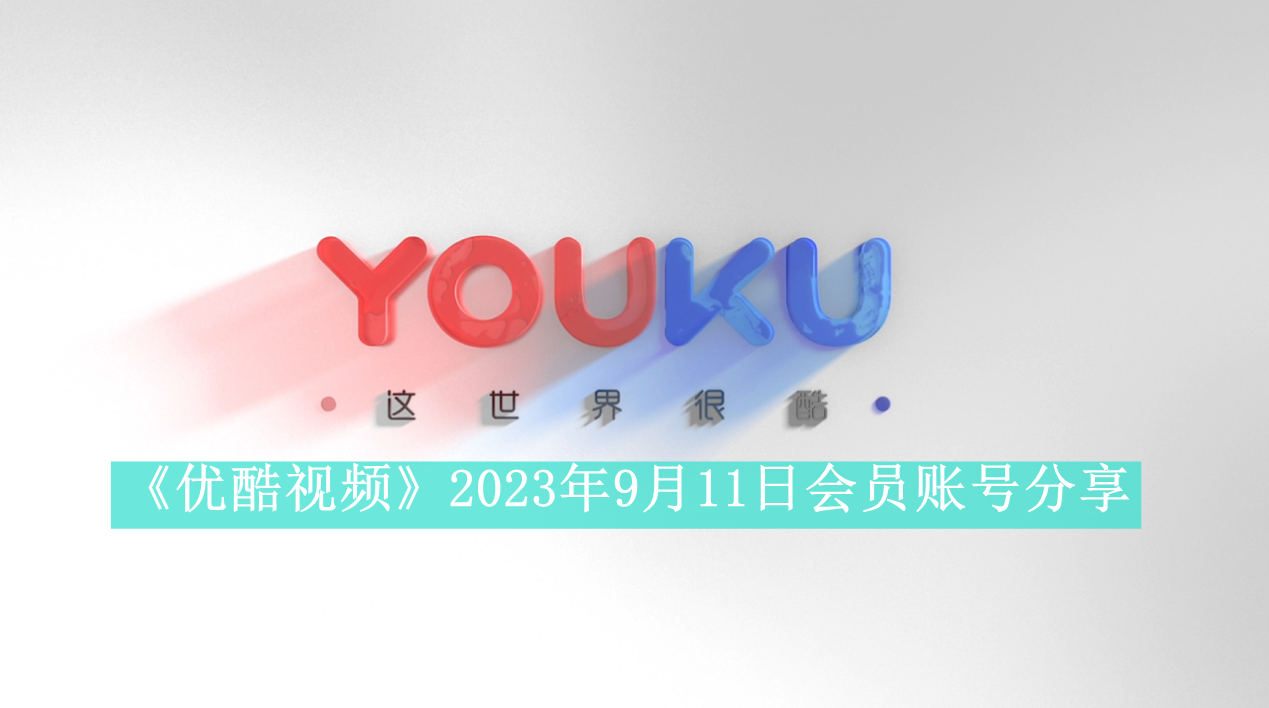 YOUKU

这世界很酷

《优酷视频》2023年9月11日会员账号分享